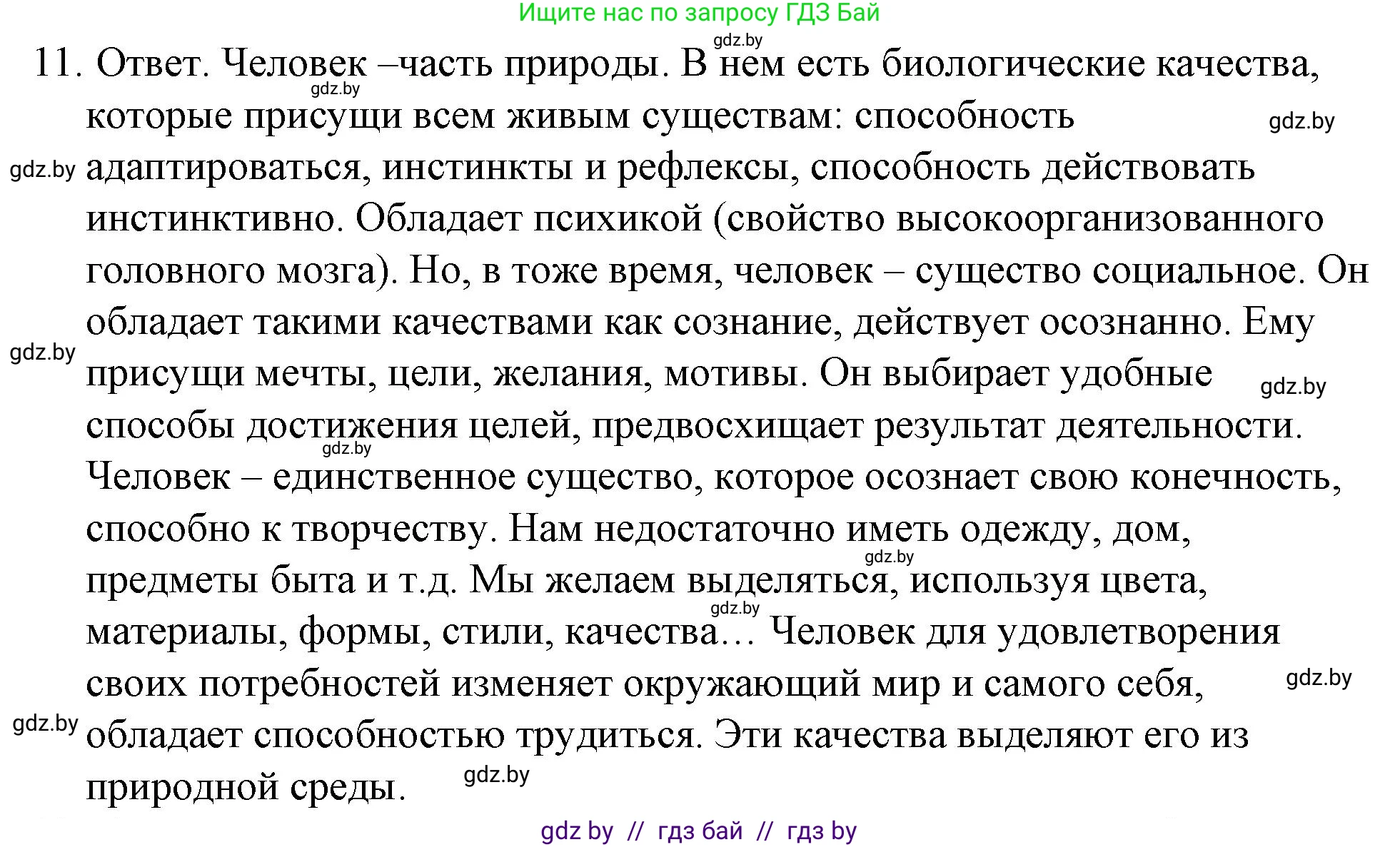 Ищите нас по запросу ГДЗ Бай

gdz.by

11. Ответ. Человек –часть природы. В нем есть биологические качества, которые присущи всем живым существам: способность адаптироваться, инстинкты и рефлексы, способность действовать инстинктивно. Обладает психикой (свойство высокоорганизованного головного мозга). Но, в тоже время, человек – существо социальное. Он обладает такими качествами как сознание, действует осознанно. Ему присущи мечты, цели, желания, мотивы. Он выбирает удобные способы достижения целей, предвосхищает результат деятельности. Человек – единственное существо, которое осознает свою конечность, способно к творчеству. Нам недостаточно иметь одежду, дом, предметы быта и т.д. Мы желаем выделяться, используя цвета, материалы, формы, стили, качества… Человек для удовлетворения своих потребностей изменяет окружающий мир и самого себя, обладает способностью трудиться. Эти качества выделяют его из природной среды.

gdz.by gdz.by gdz.by gdz.by gdz.by gdz.by gdz.by gdz.by gdz.by gdz.by gdz.by

gdz by // гдз бай // гдз by